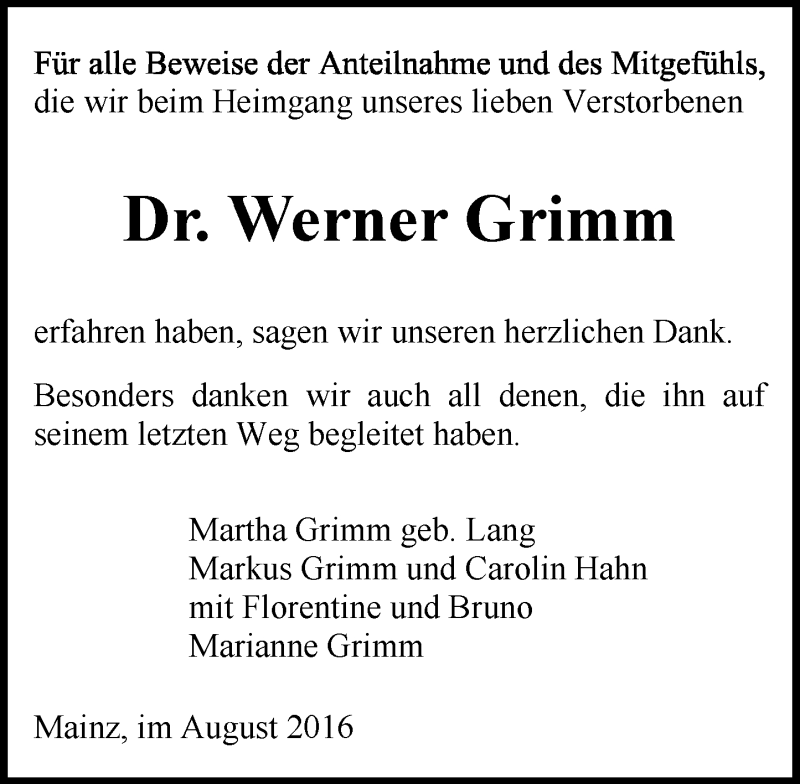 Für alle Beweise der Anteilnahme und des Mitgefühls, die wir beim Heimgang unseres lieben Verstorbenen

Dr. Werner Grimm

erfahren haben, sagen wir unseren herzlichen Dank.

Besonders danken wir auch all denen, die ihn auf seinem letzten Weg begleitet haben.

Martha Grimm geb. Lang
Markus Grimm und Carolin Hahn
mit Florentine und Bruno
Marianne Grimm

Mainz, im August 2016